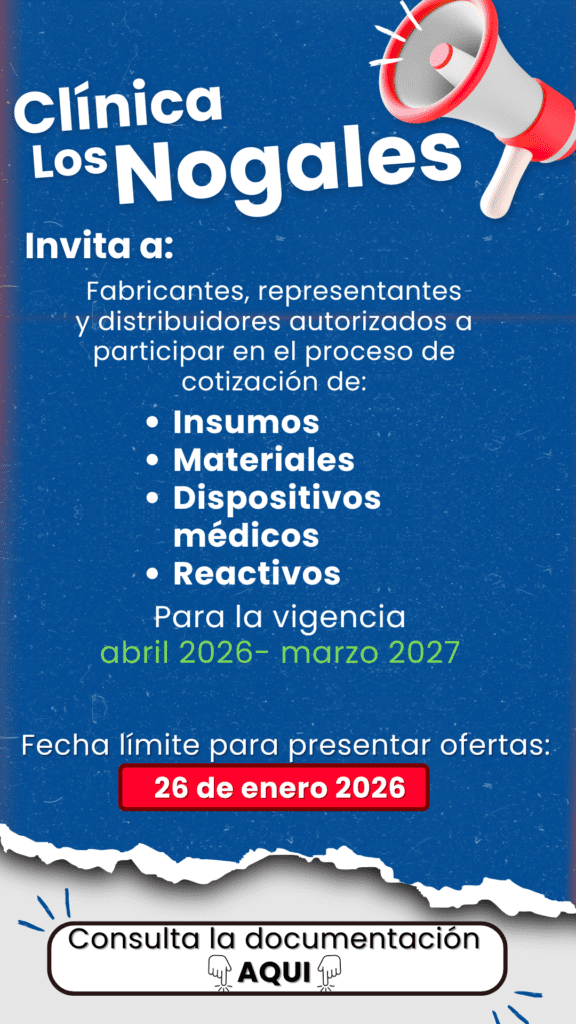 Clínica
Los Nogales

Invita a:

Fabricantes, representantes y distribuidores autorizados a participar en el proceso de cotización de:

• Insumos
• Materiales
• Dispositivos médicos
• Reactivos

Para la vigencia
abril 2026- marzo 2027

Fecha límite para presentar ofertas:
26 de enero 2026

Consulta la documentación
AQUI